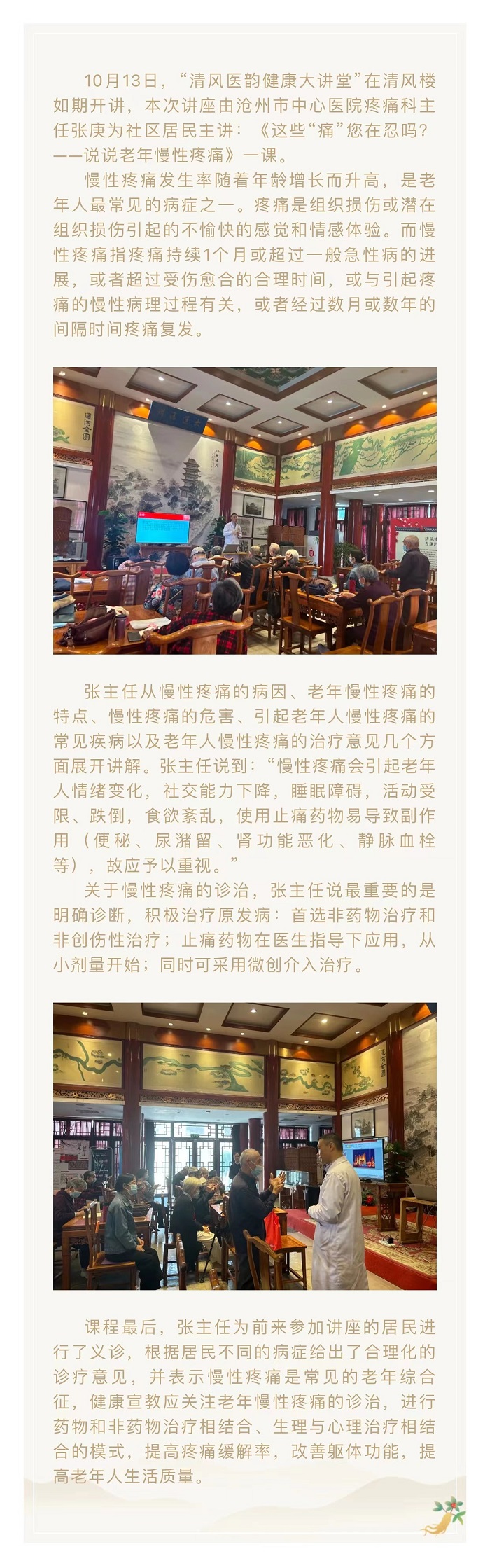 10月13日，“清风医韵健康大讲堂”在清风楼如期开讲，本次讲座由沧州市中心医院疼痛科主任张庚为社区居民主讲：《这些“痛”您在忍吗？——说说老年慢性疼痛》一课。

慢性疼痛发生率随着年龄增长而升高，是老年人最常见的病症之一。疼痛是组织损伤或潜在组织损伤引起的不愉快的感觉和情感体验。而慢性疼痛指疼痛持续1个月或超过一般急性病的进展，或者超过受伤愈合的合理时间，或与引起疼痛的慢性病理过程有关，或者经过数月或数年的间隔时间疼痛复发。

张主任从慢性疼痛的病因、老年慢性疼痛的特点、慢性疼痛的危害、引起老年人慢性疼痛的常见疾病以及老年人慢性疼痛的治疗意见几个方面展开讲解。张主任说到：“慢性疼痛会引起老年人情绪变化，社交能力下降，睡眠障碍，活动受限、跌倒，食欲紊乱，使用止痛药物易导致副作用（便秘、尿潴留、肾功能恶化、静脉血栓等），故应予以重视。”

关于慢性疼痛的诊治，张主任说最重要的是明确诊断，积极治疗原发病：首选非药物治疗和非创伤性治疗；止痛药物在医生指导下应用，从小剂量开始；同时可采用微创介入治疗。

课程最后，张主任为前来参加讲座的居民进行了义诊，根据居民不同的病症给出了合理化的诊疗意见，并表示慢性疼痛是常见的老年综合征，健康宣教应关注老年慢性疼痛的诊治，进行药物和非药物治疗相结合、生理与心理治疗相结合的模式，提高疼痛缓解率，改善躯体功能，提高老年人生活质量。